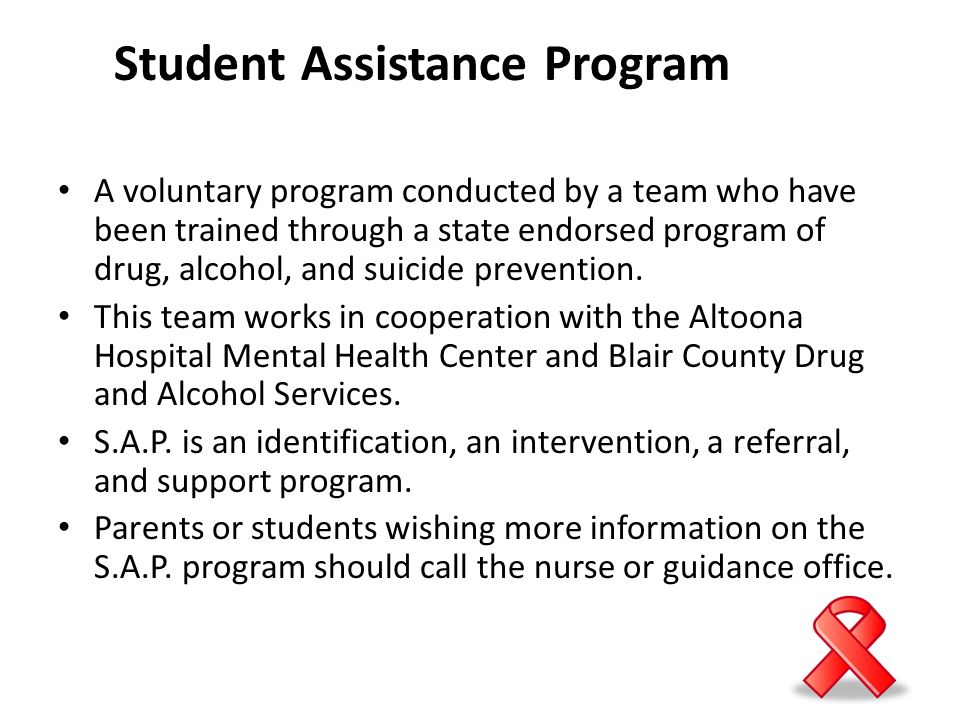 Student Assistance Program

• A voluntary program conducted by a team who have been trained through a state endorsed program of drug, alcohol, and suicide prevention.
• This team works in cooperation with the Altoona Hospital Mental Health Center and Blair County Drug and Alcohol Services.
• S.A.P. is an identification, an intervention, a referral, and support program.
• Parents or students wishing more information on the S.A.P. program should call the nurse or guidance office.